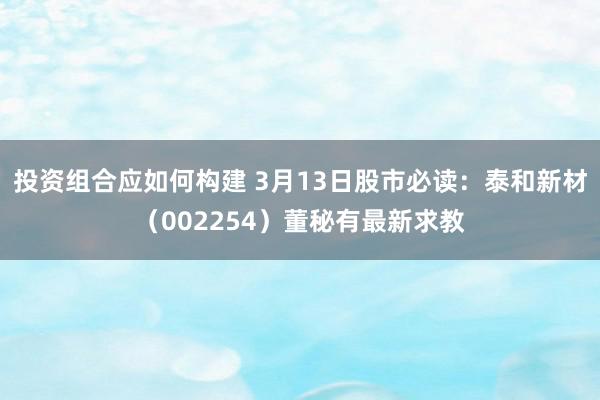 投资组合应如何构建 3月13日股市必读：泰和新材（002254）董秘有最新求教